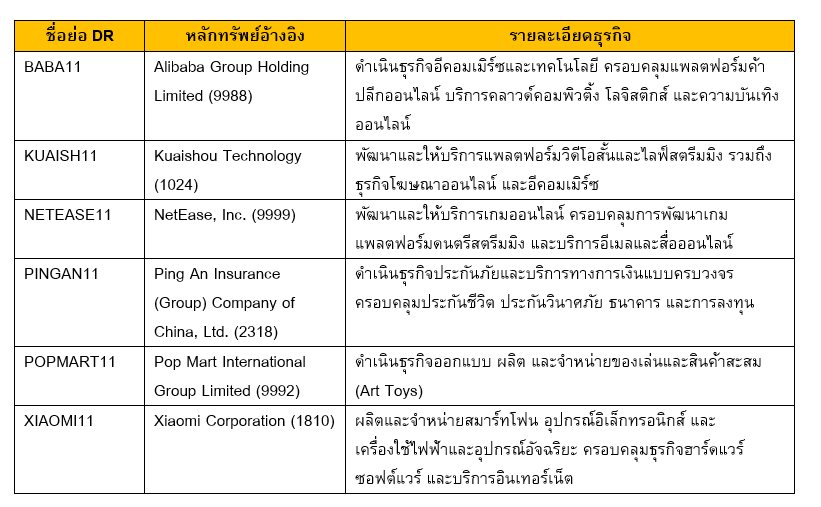 | ชื่อย่อ DR | หลักทรัพย์อ้างอิง | รายละเอียดธุรกิจ |
|---|---|---|
| BABA11 | Alibaba Group Holding Limited (9988) | ดำเนินธุรกิจอีคอมเมิร์ซและเทคโนโลยี ครอบคลุมแพลตฟอร์มค้าปลีกออนไลน์ บริการคลาวด์คอมพิวติ้ง โลจิสติกส์ และความบันเทิงออนไลน์ |
| KUAISH11 | Kuaishou Technology (1024) | พัฒนาและให้บริการแพลตฟอร์มวิดีโอสั้นและไลฟ์สตรีมมิง รวมถึงธุรกิจโฆษณาออนไลน์ และอีคอมเมิร์ซ |
| NETEASE11 | NetEase, Inc. (9999) | พัฒนาและให้บริการเกมออนไลน์ ครอบคลุมการพัฒนาเกม แพลตฟอร์มดนตรีสตรีมมิง และบริการอีเมลและสื่อออนไลน์ |
| PINGAN11 | Ping An Insurance (Group) Company of China, Ltd. (2318) | ดำเนินธุรกิจประกันภัยและบริการทางการเงินแบบครบวงจร ครอบคลุมประกันชีวิต ประกันวินาศภัย ธนาคาร และการลงทุน |
| POPMART11 | Pop Mart International Group Limited (9992) | ดำเนินธุรกิจออกแบบ ผลิต และจำหน่ายของเล่นและสินค้าสะสม (Art Toys) |
| XIAOMI11 | Xiaomi Corporation (1810) | ผลิตและจำหน่ายสมาร์ทโฟน อุปกรณ์อิเล็กทรอนิกส์ และเครื่องใช้ไฟฟ้าและอุปกรณ์อัจฉริยะ ครอบคลุมธุรกิจฮาร์ดแวร์ ซอฟต์แวร์ และบริการอินเทอร์เน็ต |